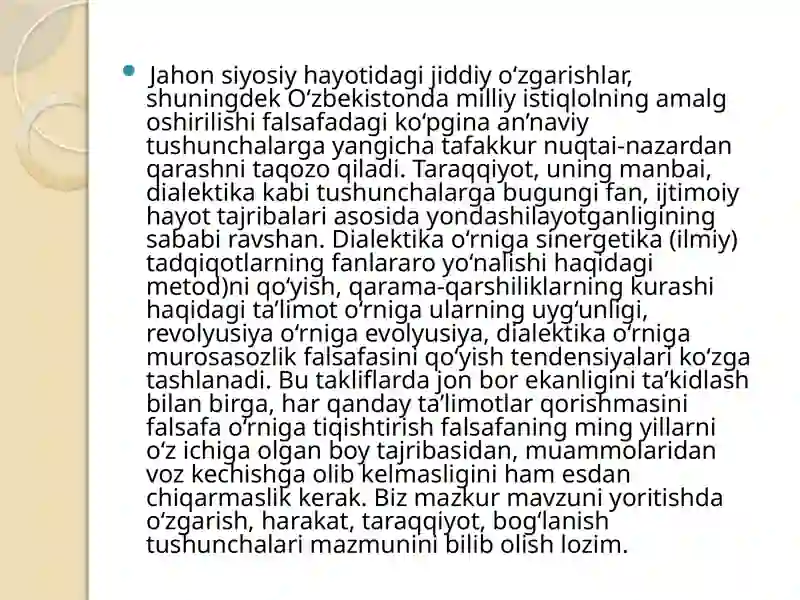 Jahon siyosiy hayotidagi jiddiy oʻzgarishlar, shuningdek Oʻzbekistonda milliy istiqlolning amalg oshirilishi falsafadagi koʻpgina an’naviy tushunchalarga yangicha tafakkur nuqtai-nazardan qarashni taqozo qiladi. Taraqqiyot, uning manbai, dialektika kabi tushunchalarga bugungi fan, ijtimoiy hayot tajribalari asosida yondashilayotganligining sababi ravshan. Dialektika oʻrniga sinergetika (ilmiy) tadqiqotlarning fanlararo yoʻnalishi haqidagi metod)ni qoʻyish, qarama-qarshiliklarning kurashi haqidagi ta’limot oʻrniga ularning uygʻunligi, revolyusiya oʻrniga evolyusiya, dialektika oʻrniga murosasozlik falsafasini qoʻyish tendensiyalari koʻzga tashlanadi. Bu takliflarda jon bor ekanligini ta’kidlash bilan birga, har qanday ta’limotlar qorishmasini falsafa oʻrniga tiqishtirish falsafaning ming yillarni oʻz ichiga olgan boy tajribasidan, muammolaridan voz kechishga olib kelmasligini ham esdan chiqarmaslik kerak. Biz mazkur mavzuni yoritishda oʻzgarish, harakat, taraqqiyot, bogʻlanish tushunchalari mazmunini bilib olish lozim.